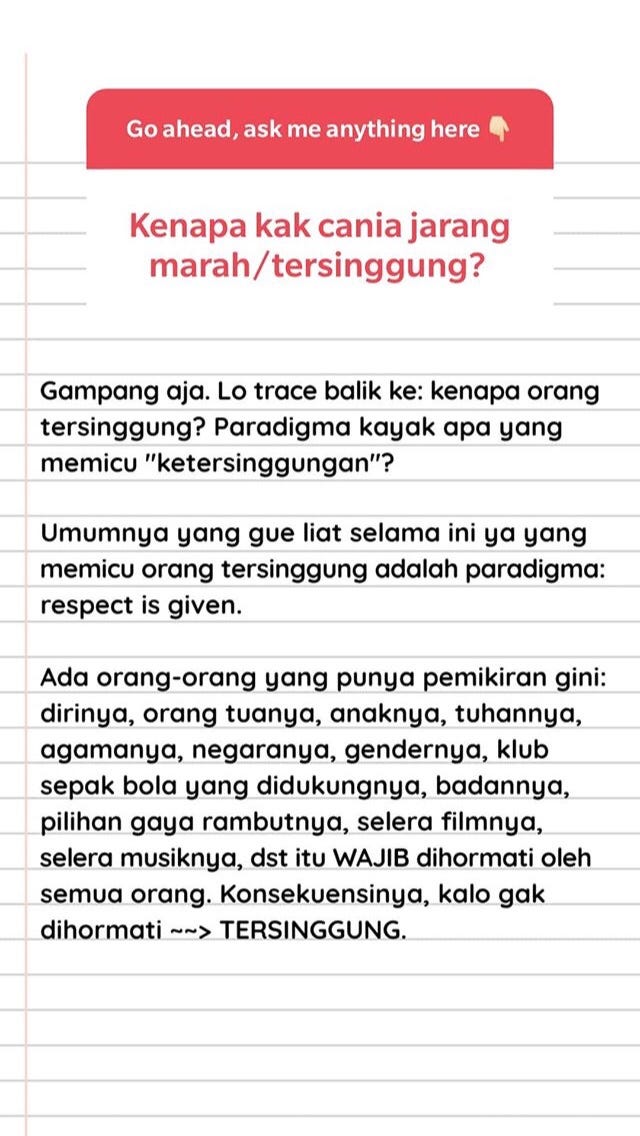 Go ahead, ask me anything here 👇

Kenapa kak cania jarang marah/tersinggung?

Gampang aja. Lo trace balik ke: kenapa orang tersinggung? Paradigma kayak apa yang memicu "ketersinggungan"?

Umumnya yang gue liat selama ini ya yang memicu orang tersinggung adalah paradigma: respect is given.

Ada orang-orang yang punya pemikiran gini: dirinya, orang tuanya, anaknya, tuhannya, agamanya, negaranya, gendernya, klub sepak bola yang didukungnya, badannya, pilihan gaya rambutnya, selera filmnya, selera musiknya, dst itu WAJIB dihormati oleh semua orang. Konsekuensinya, kalo gak dihormati ~~> TERSINGGUNG.